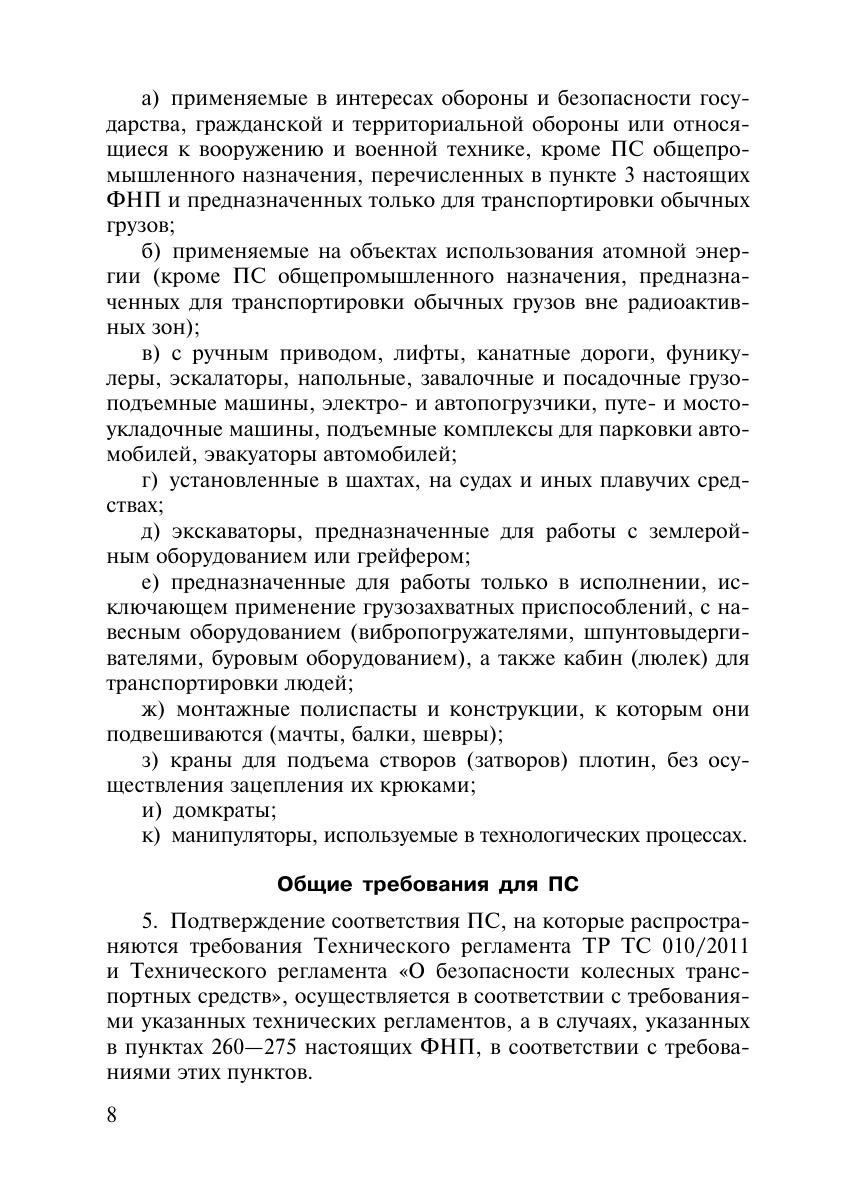 а) применяемые в интересах обороны и безопасности государства, гражданской и территориальной обороны или относящиеся к вооружению и военной технике, кроме ПС общепромышленного назначения, перечисленных в пункте 3 настоящих ФНП и предназначенных только для транспортировки обычных грузов;

б) применяемые на объектах использования атомной энергии (кроме ПС общепромышленного назначения, предназначенных для транспортировки обычных грузов вне радиоактивных зон);

в) с ручным приводом, лифты, канатные дороги, фуникулеры, эскалаторы, напольные, завалочные и посадочные грузоподъемные машины, электро- и автопогрузчики, путе- и мостоукладочные машины, подъемные комплексы для парковки автомобилей, эвакуаторы автомобилей;

г) установленные в шахтах, на судах и иных плавучих средствах;

д) экскаваторы, предназначенные для работы с землеройным оборудованием или грейфером;

е) предназначенные для работы только в исполнении, исключающем применение грузозахватных приспособлений, с навесным оборудованием (вибропогружателями, шпунтовыдергивателями, буровым оборудованием), а также кабин (люлек) для транспортировки людей;

ж) монтажные полиспасты и конструкции, к которым они подвешиваются (мачты, балки, шевры);

з) краны для подъема створов (затворов) плотин, без осуществления зацепления их крюками;

и) домкраты;

к) манипуляторы, используемые в технологических процессах.

Общие требования для ПС

5. Подтверждение соответствия ПС, на которые распространяются требования Технического регламента ТР ТС 010/2011 и Технического регламента «О безопасности колесных транспортных средств», осуществляется в соответствии с требованиями указанных технических регламентов, а в случаях, указанных в пунктах 260—275 настоящих ФНП, в соответствии с требованиями этих пунктов.

8